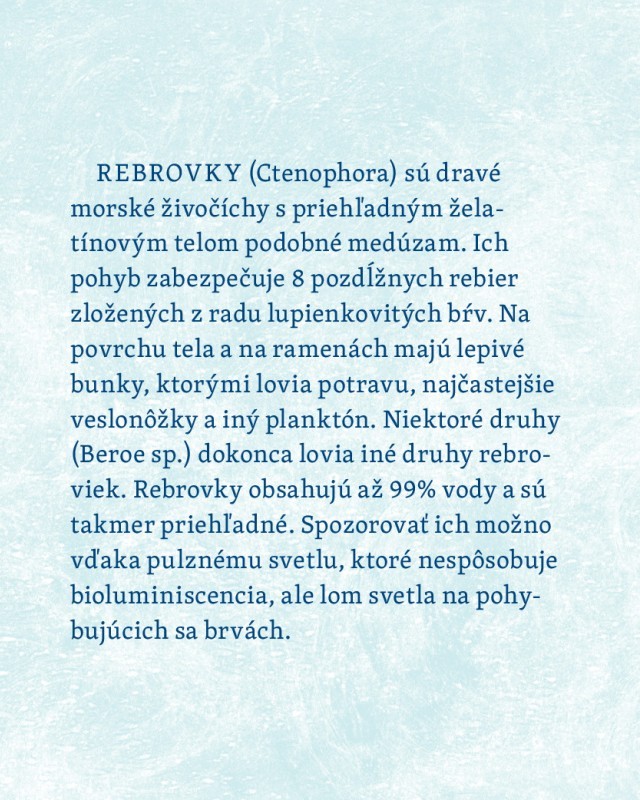 REBROVKY (Ctenophora) sú dravé morské živočíchy s priehľadným želatínovým telom podobné medúzam. Ich pohyb zabezpečuje 8 pozdĺžnych rebier zložených z radu lupienkovitých bŕv. Na povrchu tela a na ramenách majú lepivé bunky, ktorými lovia potravu, najčastejšie veslonôžky a iný planktón. Niektoré druhy (Beroe sp.) dokonca lovia iné druhy rebroviek. Rebrovky obsahujú až 99% vody a sú takmer priehľadné. Spozorovať ich možno vďaka pulznému svetlu, ktoré nespôsobuje bioluminiscencia, ale lom svetla na pohybujúcich sa brvách.